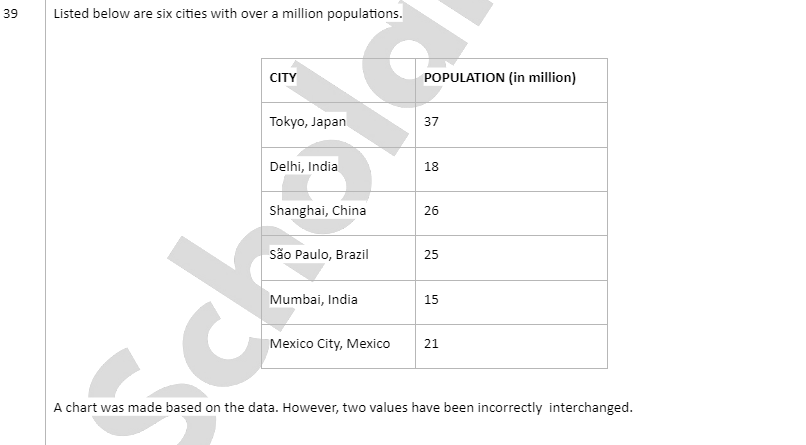 39

Listed below are six cities with over a million populations.

| CITY | POPULATION (in million) |
|---|---|
| Tokyo, Japan | 37 |
| Delhi, India | 18 |
| Shanghai, China | 26 |
| São Paulo, Brazil | 25 |
| Mumbai, India | 15 |
| Mexico City, Mexico | 21 |

A chart was made based on the data. However, two values have been incorrectly interchanged.

Schola